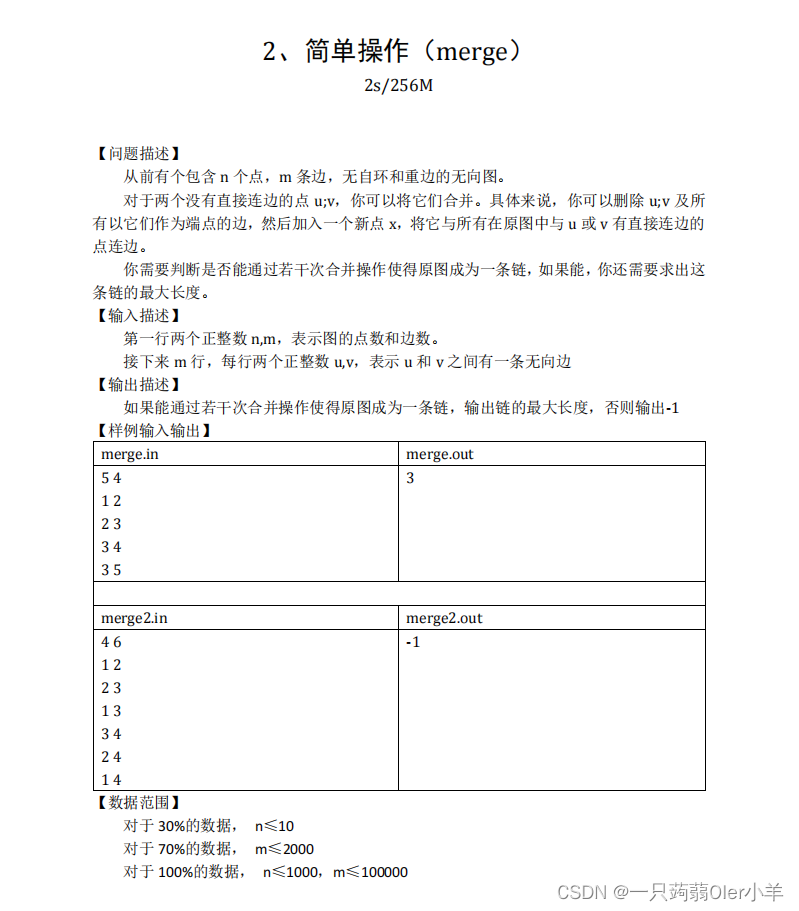 2、简单操作（merge）

2s/256M

【问题描述】

从前有个包含 n 个点，m 条边，无自环和重边的无向图。

对于两个没有直接连边的点 u;v，你可以将它们合并。具体来说，你可以删除 u;v 及所有以它们作为端点的边，然后加入一个新点 x，将它与所有在原图中与 u 或 v 有直接连边的点连边。

你需要判断是否能通过若干次合并操作使得原图成为一条链，如果能，你还需要求出这条链的最大长度。

【输入描述】

第一行两个正整数 n,m，表示图的点数和边数。

接下来 m 行，每行两个正整数 u,v，表示 u 和 v 之间有一条无向边

【输出描述】

如果能通过若干次合并操作使得原图成为一条链，输出链的最大长度，否则输出-1

【样例输入输出】

| merge.in | merge.out |
|---|---|
| 5 4<br>1 2<br>2 3<br>3 4<br>3 5 | 3 |
| | |
| merge2.in | merge2.out |
| 4 6<br>1 2<br>2 3<br>1 3<br>3 4<br>2 4<br>1 4 | -1 |

【数据范围】

对于 30%的数据， n≤10

对于 70%的数据， m≤2000

对于 100%的数据， n≤1000，m≤100000

CSDN @一只蒟蒻OIer小羊